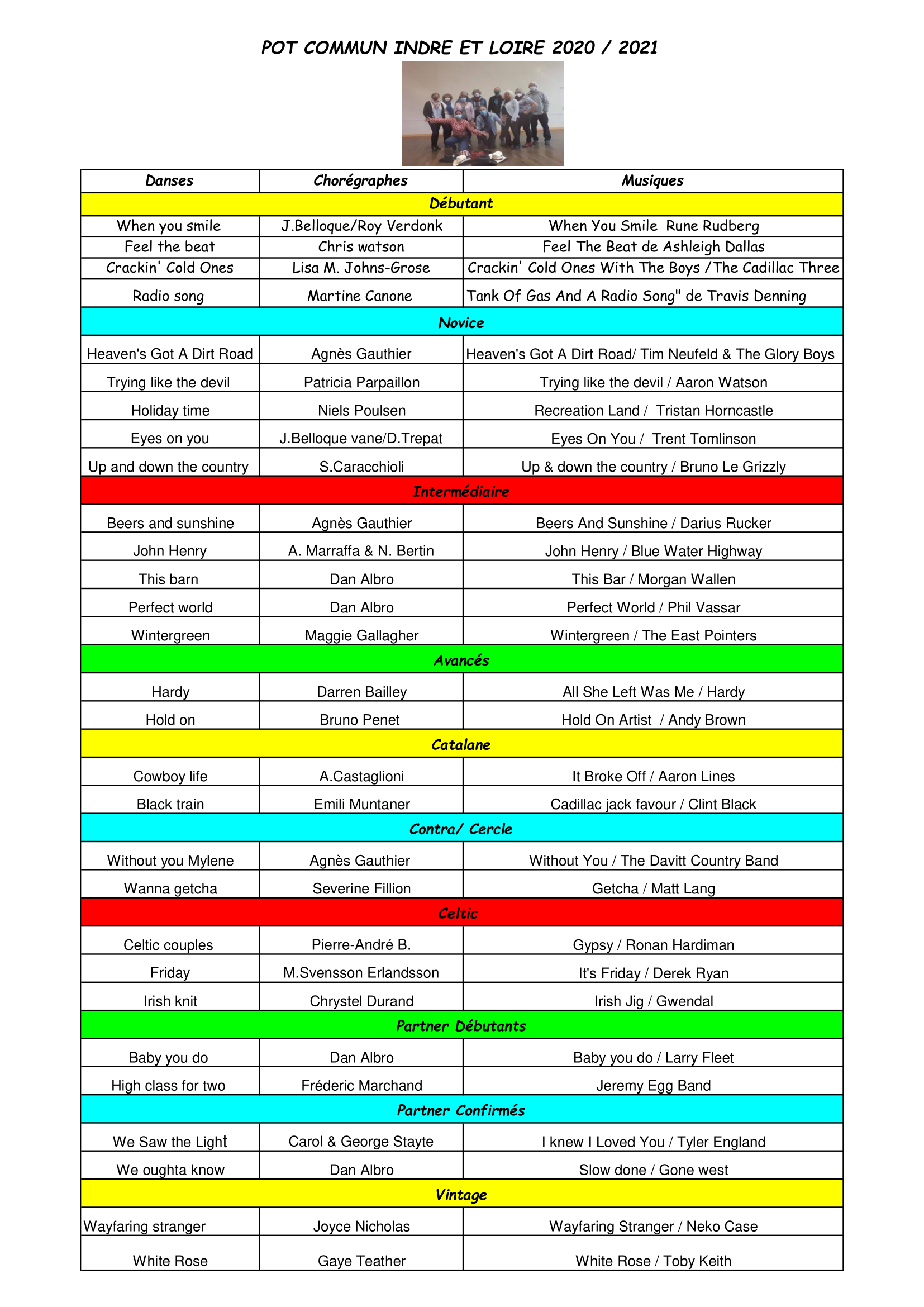 POT COMMUN INDRE ET LOIRE 2020 / 2021

| Danses | Chorégraphes | Musiques |
|---|---|---|
| Débutant | | |
| When you smile | J.Belloque/Roy Verdonk | When You Smile Rune Rudberg |
| Feel the beat | Chris watson | Feel The Beat de Ashleigh Dallas |
| Crackin' Cold Ones | Lisa M. Johns-Grose | Crackin' Cold Ones With The Boys /The Cadillac Three |
| Radio song | Martine Canone | Tank Of Gas And A Radio Song" de Travis Denning |
| Novice | | |
| Heaven's Got A Dirt Road | Agnès Gauthier | Heaven's Got A Dirt Road/ Tim Neufeld & The Glory Boys |
| Trying like the devil | Patricia Parpaillon | Trying like the devil / Aaron Watson |
| Holiday time | Niels Poulsen | Recreation Land / Tristan Horncastle |
| Eyes on you | J.Belloque vane/D.Trepat | Eyes On You / Trent Tomlinson |
| Up and down the country | S.Caracchioli | Up & down the country / Bruno Le Grizzly |
| Intermédiaire | | |
| Beers and sunshine | Agnès Gauthier | Beers And Sunshine / Darius Rucker |
| John Henry | A. Marraffa & N. Bertin | John Henry / Blue Water Highway |
| This barn | Dan Albro | This Bar / Morgan Wallen |
| Perfect world | Dan Albro | Perfect World / Phil Vassar |
| Wintergreen | Maggie Gallagher | Wintergreen / The East Pointers |
| Avancés | | |
| Hardy | Darren Bailley | All She Left Was Me / Hardy |
| Hold on | Bruno Penet | Hold On Artist / Andy Brown |
| Catalane | | |
| Cowboy life | A.Castaglioni | It Broke Off / Aaron Lines |
| Black train | Emili Muntaner | Cadillac jack favour / Clint Black |
| Contra/ Cercle | | |
| Without you Mylene | Agnès Gauthier | Without You / The Davitt Country Band |
| Wanna getcha | Severine Fillion | Getcha / Matt Lang |
| Celtic | | |
| Celtic couples | Pierre-André B. | Gypsy / Ronan Hardiman |
| Friday | M.Svensson Erlandsson | It's Friday / Derek Ryan |
| Irish knit | Chrystel Durand | Irish Jig / Gwendal |
| Partner Débutants | | |
| Baby you do | Dan Albro | Baby you do / Larry Fleet |
| High class for two | Fréderic Marchand | Jeremy Egg Band |
| Partner Confirmés | | |
| We Saw the Light | Carol & George Stayte | I knew I Loved You / Tyler England |
| We oughta know | Dan Albro | Slow done / Gone west |
| Vintage | | |
| Wayfaring stranger | Joyce Nicholas | Wayfaring Stranger / Neko Case |
| White Rose | Gaye Teather | White Rose / Toby Keith |